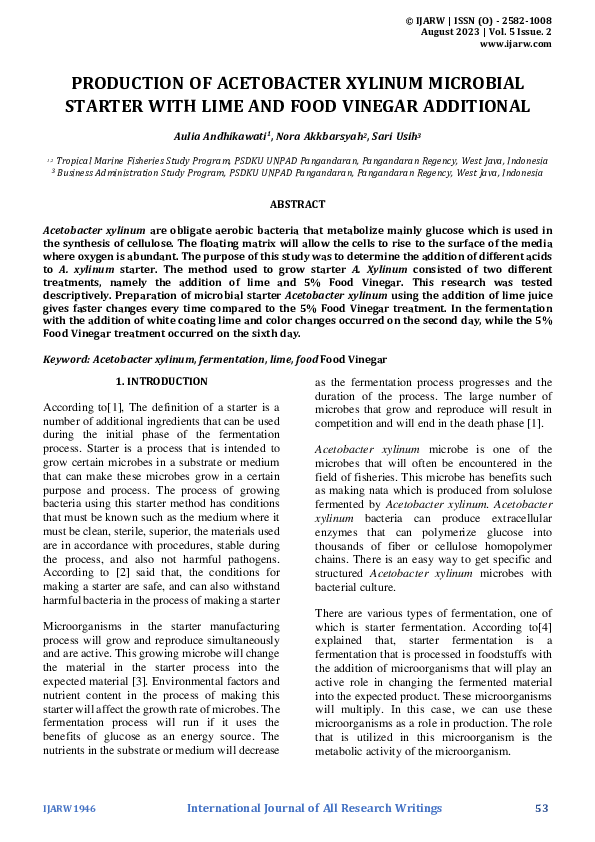 © IJARW | ISSN (O) - 2582-1008
August 2023 | Vol. 5 Issue. 2
www.ijarw.com

PRODUCTION OF ACETOBACTER XYLINUM MICROBIAL STARTER WITH LIME AND FOOD VINEGAR ADDITIONAL

Aulia Andhikawati$^1$, Nora Akkbarsyah$^2$, Sari Usih$^3$

$^{1,2}$ Tropical Marine Fisheries Study Program, PSDKU UNPAD Pangandaran, Pangandaran Regency, West Java, Indonesia
$^3$ Business Administration Study Program, PSDKU UNPAD Pangandaran, Pangandaran Regency, West Java, Indonesia

ABSTRACT

Acetobacter xylinum are obligate aerobic bacteria that metabolize mainly glucose which is used in the synthesis of cellulose. The floating matrix will allow the cells to rise to the surface of the media where oxygen is abundant. The purpose of this study was to determine the addition of different acids to A. xylinum starter. The method used to grow starter A. Xylinum consisted of two different treatments, namely the addition of lime and 5% Food Vinegar. This research was tested descriptively. Preparation of microbial starter Acetobacter xylinum using the addition of lime juice gives faster changes every time compared to the 5% Food Vinegar treatment. In the fermentation with the addition of white coating lime and color changes occurred on the second day, while the 5% Food Vinegar treatment occurred on the sixth day.

Keyword: Acetobacter xylinum, fermentation, lime, food Food Vinegar

1. INTRODUCTION

According to[1], The definition of a starter is a number of additional ingredients that can be used during the initial phase of the fermentation process. Starter is a process that is intended to grow certain microbes in a substrate or medium that can make these microbes grow in a certain purpose and process. The process of growing bacteria using this starter method has conditions that must be known such as the medium where it must be clean, sterile, superior, the materials used are in accordance with procedures, stable during the process, and also not harmful pathogens. According to [2] said that, the conditions for making a starter are safe, and can also withstand harmful bacteria in the process of making a starter

Microorganisms in the starter manufacturing process will grow and reproduce simultaneously and are active. This growing microbe will change the material in the starter process into the expected material [3]. Environmental factors and nutrient content in the process of making this starter will affect the growth rate of microbes. The fermentation process will run if it uses the benefits of glucose as an energy source. The nutrients in the substrate or medium will decrease as the fermentation process progresses and the duration of the process. The large number of microbes that grow and reproduce will result in competition and will end in the death phase [1].

Acetobacter xylinum microbe is one of the microbes that will often be encountered in the field of fisheries. This microbe has benefits such as making nata which is produced from solulose fermented by Acetobacter xylinum. Acetobacter xylinum bacteria can produce extracellular enzymes that can polymerize glucose into thousands of fiber or cellulose homopolymer chains. There is an easy way to get specific and structured Acetobacter xylinum microbes with bacterial culture.

There are various types of fermentation, one of which is starter fermentation. According to[4] explained that, starter fermentation is a fermentation that is processed in foodstuffs with the addition of microorganisms that will play an active role in changing the fermented material into the expected product. These microorganisms will multiply. In this case, we can use these microorganisms as a role in production. The role that is utilized in this microorganism is the metabolic activity of the microorganism.

IJARW1946 International Journal of All Research Writings 53